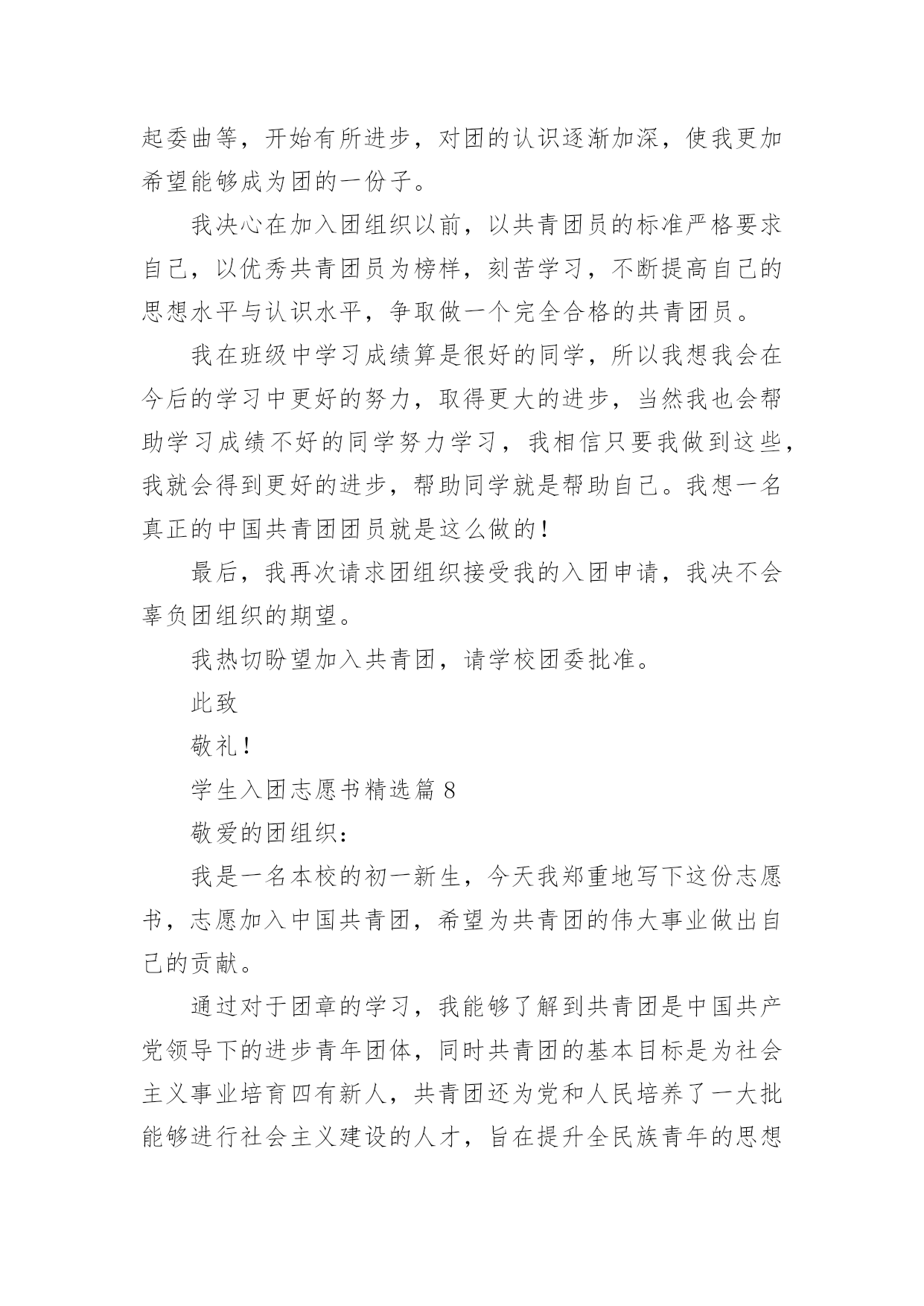 起委曲等，开始有所进步，对团的认识逐渐加深，使我更加希望能够成为团的一份子。

我决心在加入团组织以前，以共青团员的标准严格要求自己，以优秀共青团员为榜样，刻苦学习，不断提高自己的思想水平与认识水平，争取做一个完全合格的共青团员。

我在班级中学习成绩算是很好的同学，所以我想我会在今后的学习中更好的努力，取得更大的进步，当然我也会帮助学习成绩不好的同学努力学习，我相信只要我做到这些，我就会得到更好的进步，帮助同学就是帮助自己。我想一名真正的中国共青团团员就是这么做的！

最后，我再次请求团组织接受我的入团申请，我决不会辜负团组织的期望。

我热切盼望加入共青团，请学校团委批准。

此致

敬礼！

学生入团志愿书精选篇 8

敬爱的团组织：

我是一名本校的初一新生，今天我郑重地写下这份志愿书，志愿加入中国共青团，希望为共青团的伟大事业做出自己的贡献。

通过对于团章的学习，我能够了解到共青团是中国共产党领导下的进步青年团体，同时共青团的基本目标是为社会主义事业培育四有新人，共青团还为党和人民培养了一大批能够进行社会主义建设的人才，旨在提升全民族青年的思想